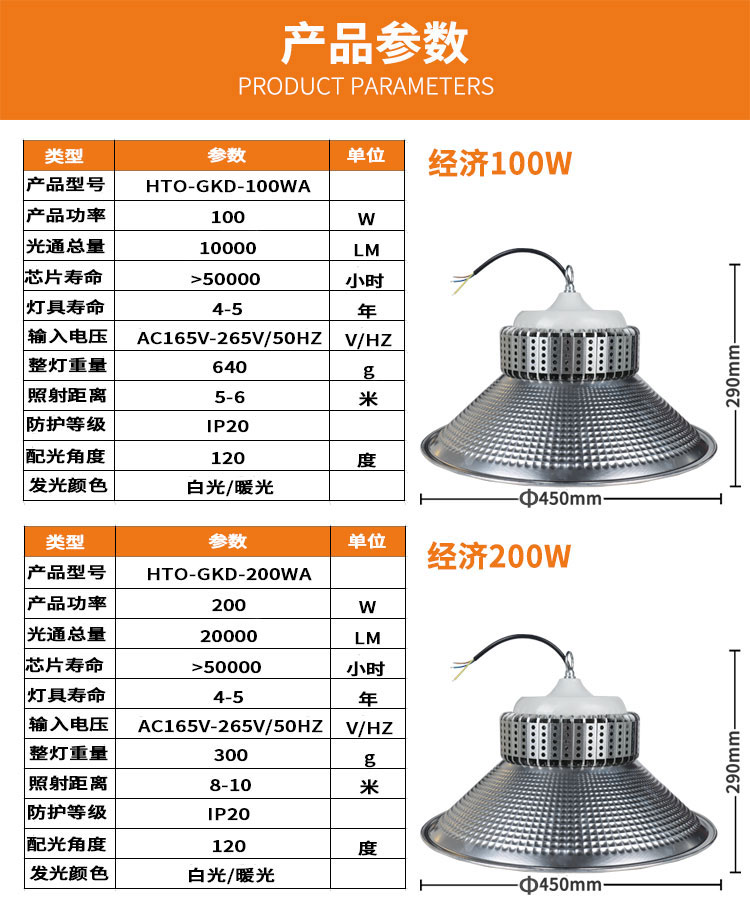 产品参数
PRODUCT PARAMETERS

| 类型 | 参数 | 单位 |
|---|---|---|
| 产品型号 | HTO-GKD-100WA | |
| 产品功率 | 100 | W |
| 光通总量 | 10000 | LM |
| 芯片寿命 | >50000 | 小时 |
| 灯具寿命 | 4-5 | 年 |
| 输入电压 | AC165V-265V/50HZ | V/HZ |
| 整灯重量 | 640 | g |
| 照射距离 | 5-6 | 米 |
| 防护等级 | IP20 | |
| 配光角度 | 120 | 度 |
| 发光颜色 | 白光/暖光 | |

经济100W

290mm

Φ450mm

| 类型 | 参数 | 单位 |
|---|---|---|
| 产品型号 | HTO-GKD-200WA | |
| 产品功率 | 200 | W |
| 光通总量 | 20000 | LM |
| 芯片寿命 | >50000 | 小时 |
| 灯具寿命 | 4-5 | 年 |
| 输入电压 | AC165V-265V/50HZ | V/HZ |
| 整灯重量 | 300 | g |
| 照射距离 | 8-10 | 米 |
| 防护等级 | IP20 | |
| 配光角度 | 120 | 度 |
| 发光颜色 | 白光/暖光 | |

经济200W

290mm

Φ450mm